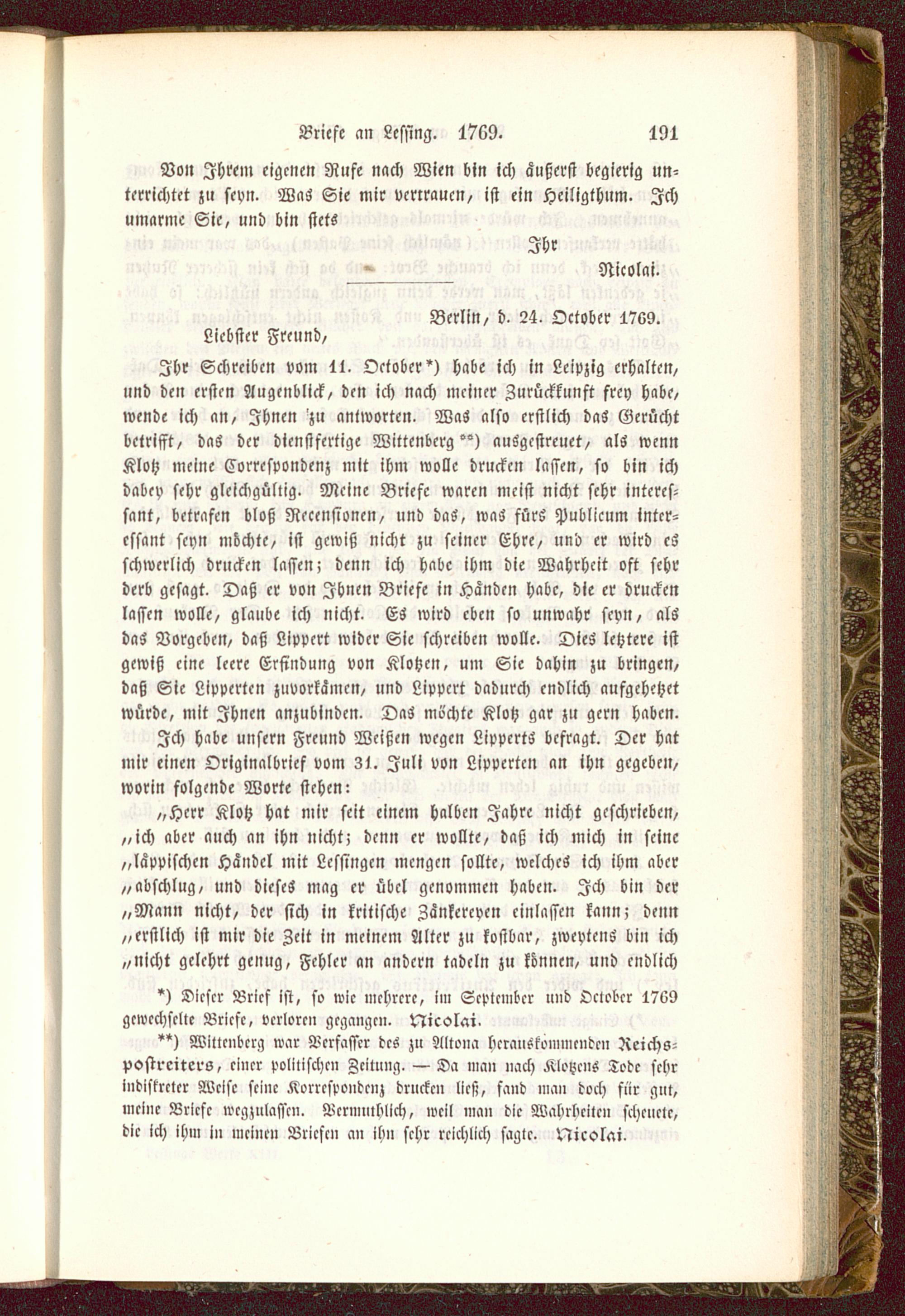 Briefe an Lessing. 1769. 191

Von Ihrem eigenen Rufe nach Wien bin ich äußerst begierig unterrichtet zu seyn. Was Sie mir vertrauen, ist ein Heiligthum. Ich umarme Sie, und bin stets

Ihr
Nicolai.

Berlin, d. 24. October 1769.

Liebster Freund,

Ihr Schreiben vom 11. October*) habe ich in Leipzig erhalten, und den ersten Augenblick, den ich nach meiner Zurückkunft frey habe, wende ich an, Ihnen zu antworten. Was also erstlich das Gerücht betrifft, das der dienstfertige Wittenberg**) ausgestreuet, als wenn Klotz meine Correspondenz mit ihm wolle drucken lassen, so bin ich dabey sehr gleichgültig. Meine Briefe waren meist nicht sehr interessant, betrafen bloß Recensionen, und das, was fürs Publicum interessant seyn möchte, ist gewiß nicht zu seiner Ehre, und er wird es schwerlich drucken lassen; denn ich habe ihm die Wahrheit oft sehr derb gesagt. Daß er von Ihnen Briefe in Händen habe, die er drucken lassen wolle, glaube ich nicht. Es wird eben so unwahr seyn, als das Vorgeben, daß Lippert wider Sie schreiben wolle. Dies letztere ist gewiß eine leere Erfindung von Klotzen, um Sie dahin zu bringen, daß Sie Lipperten zuvorkämen, und Lippert dadurch endlich aufgehetzet würde, mit Ihnen anzubinden. Das möchte Klotz gar zu gern haben. Ich habe unsern Freund Weißen wegen Lipperts befragt. Der hat mir einen Originalbrief vom 31. Juli von Lipperten an ihn gegeben, worin folgende Worte stehen:

„Herr Klotz hat mir seit einem halben Jahre nicht geschrieben, „ich aber auch an ihn nicht; denn er wollte, daß ich mich in seine „läppischen Händel mit Lessingen mengen sollte, welches ich ihm aber „abschlug, und dieses mag er übel genommen haben. Ich bin der „Mann nicht, der sich in kritische Zänkereyen einlassen kann; denn „erstlich ist mir die Zeit in meinem Alter zu kostbar, zweytens bin ich „nicht gelehrt genug, Fehler an andern tadeln zu können, und endlich

*) Dieser Brief ist, so wie mehrere, im September und October 1769 gewechselte Briefe, verloren gegangen. Nicolai.

**) Wittenberg war Verfasser des zu Altona herauskommenden Reichspostreiters, einer politischen Zeitung. — Da man nach Klotzens Tode sehr indiskreter Weise seine Korrespondenz drucken ließ, fand man doch für gut, meine Briefe wegzulassen. Vermuthlich, weil man die Wahrheiten scheuete, die ich ihm in meinen Briefen an ihn sehr reichlich sagte. Nicolai.